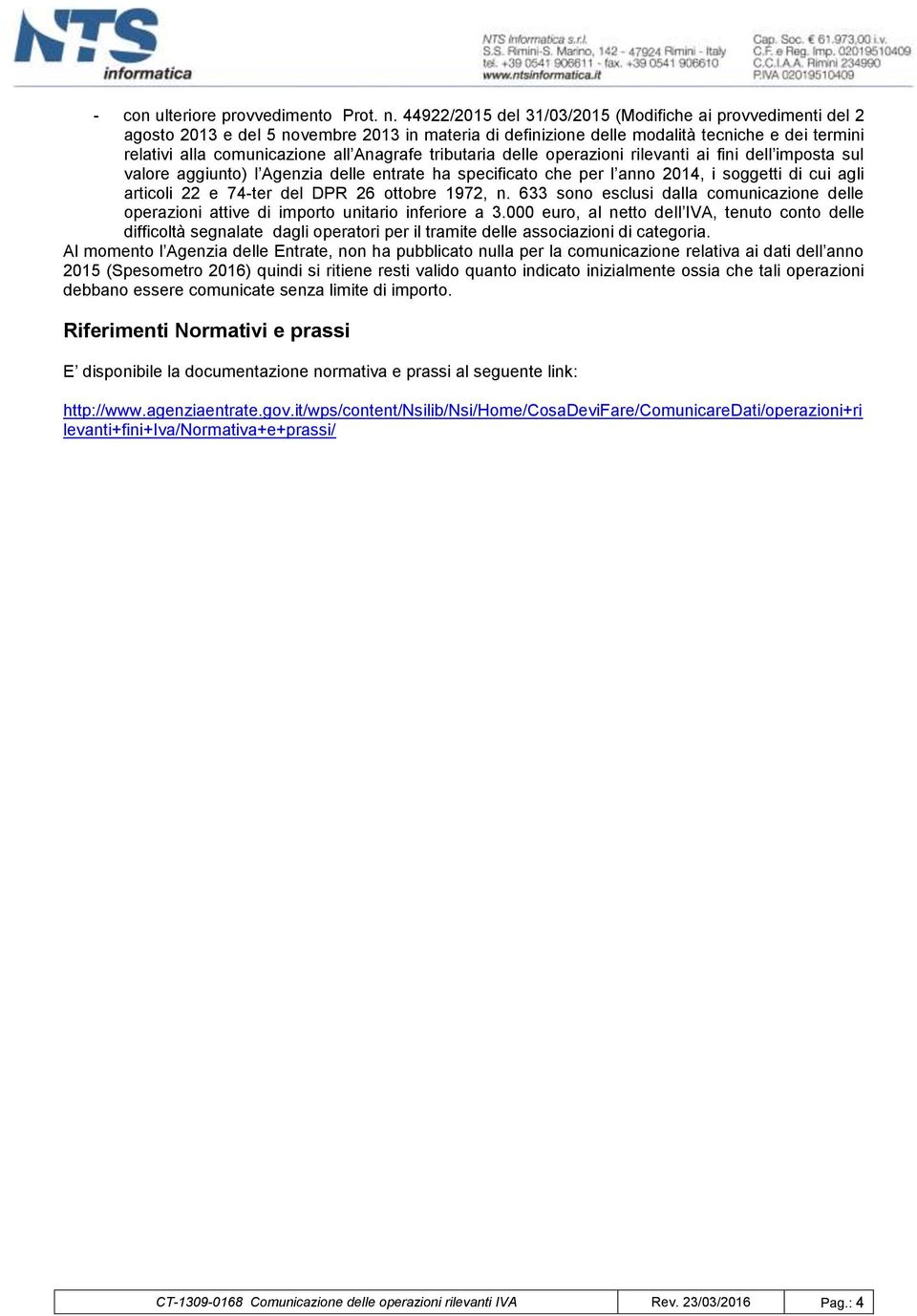 NTS informatica

NTS Informatica s.r.l.
S.S. Rimini-S. Marino, 142 - 47924 Rimini - Italy
tel. +39 0541 906611 - fax. +39 0541 906610
www.ntsinformatica.it

Cap. Soc. € 61.973,00 i.v.
C.F. e Reg. Imp. 02019510409
C.C.I.A.A. Rimini 234990
P.IVA 02019510409

- con ulteriore provvedimento Prot. n. 44922/2015 del 31/03/2015 (Modifiche ai provvedimenti del 2 agosto 2013 e del 5 novembre 2013 in materia di definizione delle modalità tecniche e dei termini relativi alla comunicazione all'Anagrafe tributaria delle operazioni rilevanti ai fini dell'imposta sul valore aggiunto) l'Agenzia delle entrate ha specificato che per l'anno 2014, i soggetti di cui agli articoli 22 e 74-ter del DPR 26 ottobre 1972, n. 633 sono esclusi dalla comunicazione delle operazioni attive di importo unitario inferiore a 3.000 euro, al netto dell'IVA, tenuto conto delle difficoltà segnalate dagli operatori per il tramite delle associazioni di categoria.

Al momento l'Agenzia delle Entrate, non ha pubblicato nulla per la comunicazione relativa ai dati dell'anno 2015 (Spesometro 2016) quindi si ritiene resti valido quanto indicato inizialmente ossia che tali operazioni debbano essere comunicate senza limite di importo.

Riferimenti Normativi e prassi

E' disponibile la documentazione normativa e prassi al seguente link:

http://www.agenziaentrate.gov.it/wps/content/Nsilib/Nsi/Home/CosaDeviFare/ComunicareDati/operazioni+rilevanti+fini+Iva/Normativa+e+prassi/

| CT-1309-0168 Comunicazione delle operazioni rilevanti IVA | Rev. 23/03/2016 | Pag.: 4 |
|---|---|---|